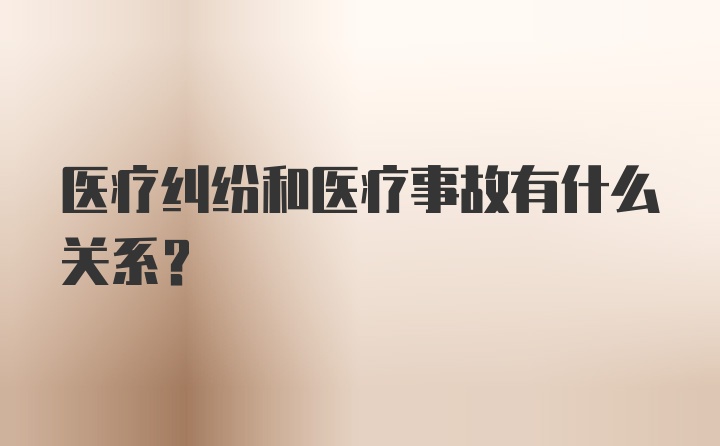 医疗纠纷和医疗事故有什么关系?